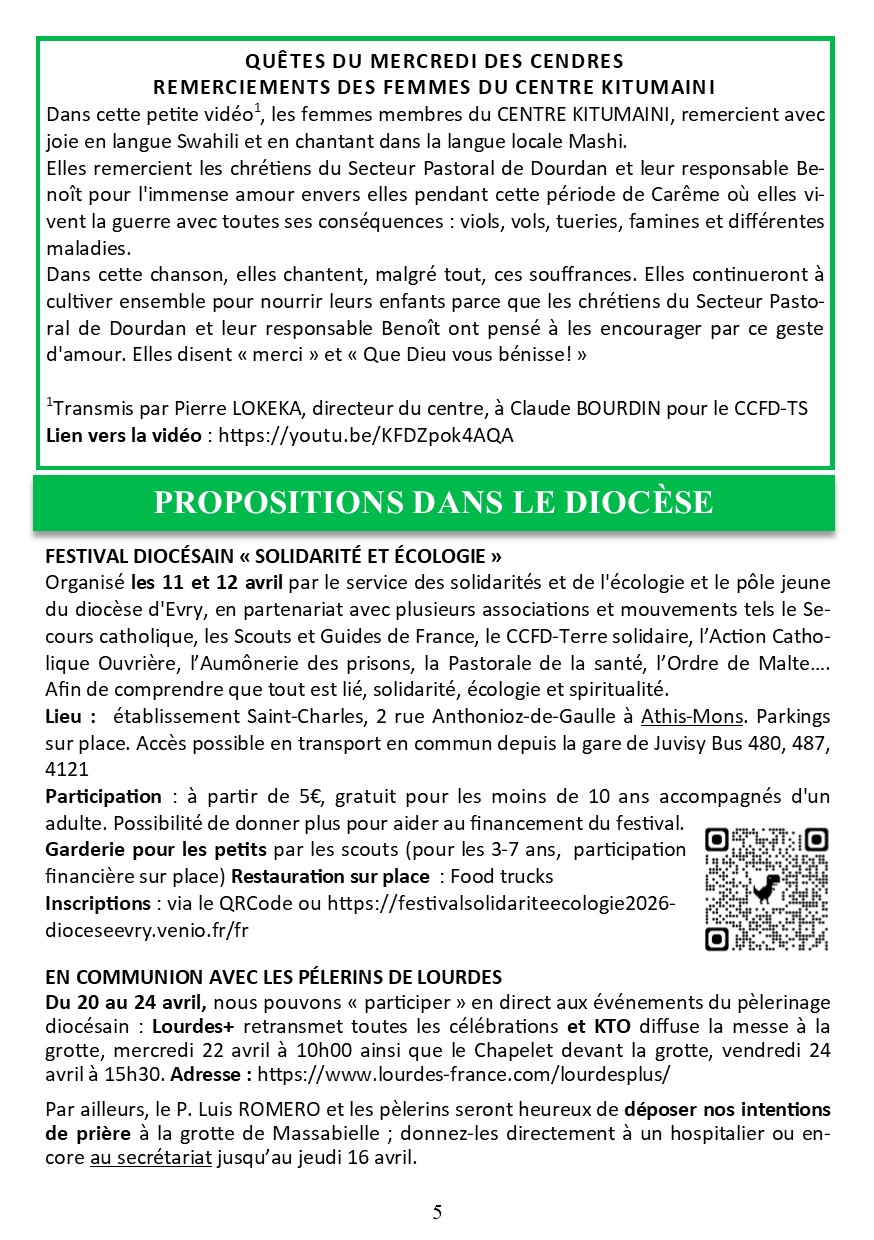 QUÊTES DU MERCREDI DES CENDRES
REMERCIEMENTS DES FEMMES DU CENTRE KITUMAINI

Dans cette petite vidéo$^1$, les femmes membres du CENTRE KITUMAINI, remercient avec joie en langue Swahili et en chantant dans la langue locale Mashi.
Elles remercient les chrétiens du Secteur Pastoral de Dourdan et leur responsable Benoît pour l'immense amour envers elles pendant cette période de Carême où elles vivent la guerre avec toutes ses conséquences : viols, vols, tueries, famines et différentes maladies.
Dans cette chanson, elles chantent, malgré tout, ces souffrances. Elles continueront à cultiver ensemble pour nourrir leurs enfants parce que les chrétiens du Secteur Pastoral de Dourdan et leur responsable Benoît ont pensé à les encourager par ce geste d'amour. Elles disent « merci » et « Que Dieu vous bénisse! »

$^1$Transmis par Pierre LOKEKA, directeur du centre, à Claude BOURDIN pour le CCFD-TS
Lien vers la vidéo : https://youtu.be/KFDZpok4AQA

PROPOSITIONS DANS LE DIOCÈSE

FESTIVAL DIOCÉSAIN « SOLIDARITÉ ET ÉCOLOGIE »
Organisé les 11 et 12 avril par le service des solidarités et de l'écologie et le pôle jeune du diocèse d'Evry, en partenariat avec plusieurs associations et mouvements tels le Secours catholique, les Scouts et Guides de France, le CCFD-Terre solidaire, l'Action Catholique Ouvrière, l'Aumônerie des prisons, la Pastorale de la santé, l'Ordre de Malte.... Afin de comprendre que tout est lié, solidarité, écologie et spiritualité.
Lieu : établissement Saint-Charles, 2 rue Anthonioz-de-Gaulle à Athis-Mons. Parkings sur place. Accès possible en transport en commun depuis la gare de Juvisy Bus 480, 487, 4121
Participation : à partir de 5€, gratuit pour les moins de 10 ans accompagnés d'un adulte. Possibilité de donner plus pour aider au financement du festival.
Garderie pour les petits par les scouts (pour les 3-7 ans, participation financière sur place) Restauration sur place : Food trucks
Inscriptions : via le QRCode ou https://festivalsolidariteecologie2026-dioceseevry.venio.fr/fr

EN COMMUNION AVEC LES PÉLERINS DE LOURDES
Du 20 au 24 avril, nous pouvons « participer » en direct aux événements du pèlerinage diocésain : Lourdes+ retransmet toutes les célébrations et KTO diffuse la messe à la grotte, mercredi 22 avril à 10h00 ainsi que le Chapelet devant la grotte, vendredi 24 avril à 15h30. Adresse : https://www.lourdes-france.com/lourdesplus/

Par ailleurs, le P. Luis ROMERO et les pèlerins seront heureux de déposer nos intentions de prière à la grotte de Massabielle ; donnez-les directement à un hospitalier ou encore au secrétariat jusqu'au jeudi 16 avril.

5